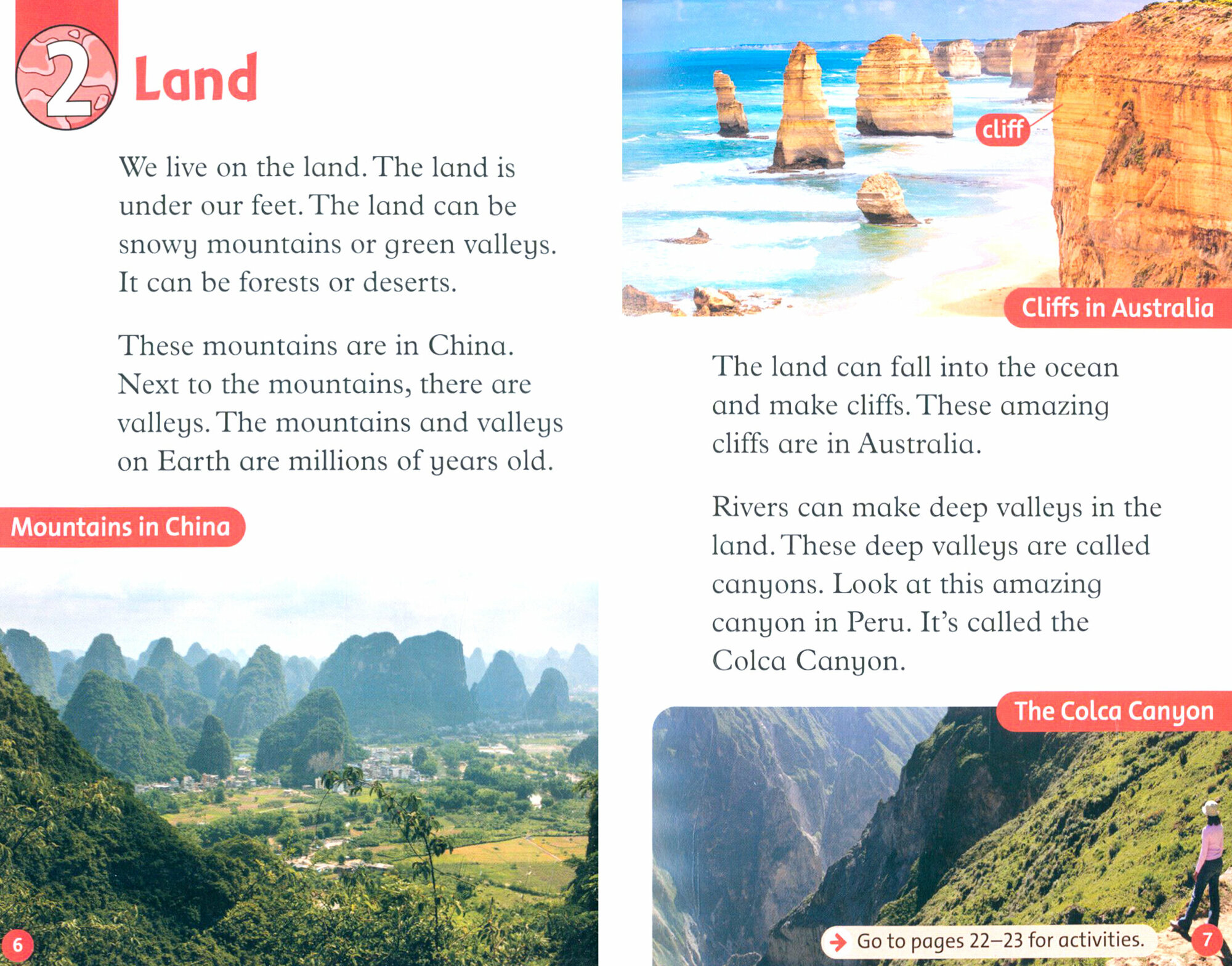 2 Land

We live on the land. The land is under our feet. The land can be snowy mountains or green valleys. It can be forests or deserts.

These mountains are in China. Next to the mountains, there are valleys. The mountains and valleys on Earth are millions of years old.

Mountains in China

6

cliff

Cliffs in Australia

The land can fall into the ocean and make cliffs. These amazing cliffs are in Australia.

Rivers can make deep valleys in the land. These deep valleys are called canyons. Look at this amazing canyon in Peru. It's called the Colca Canyon.

The Colca Canyon

→ Go to pages 22–23 for activities.

7